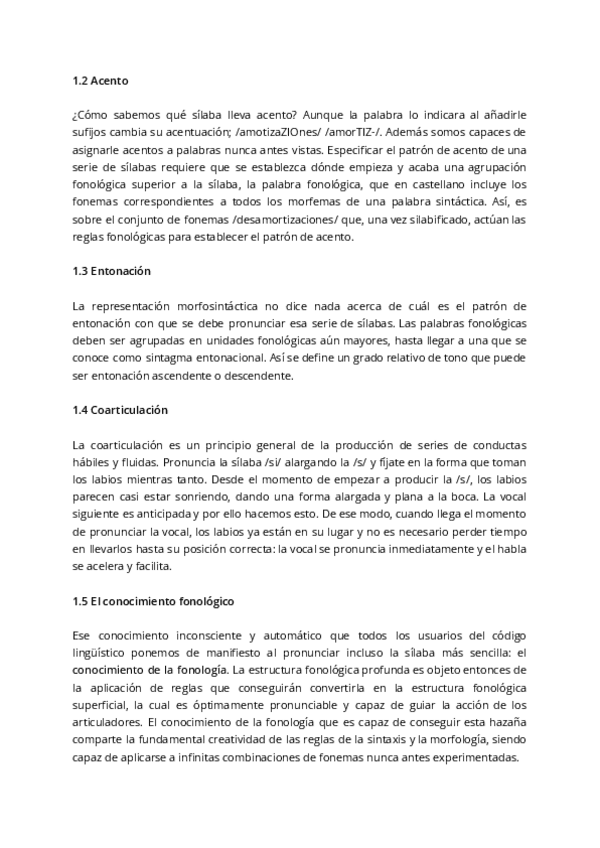 1.2 Acento

¿Cómo sabemos qué sílaba lleva acento? Aunque la palabra lo indicara al añadirle sufijos cambia su acentuación; /amotizaZIOnes/ /amorTIZ-/. Además somos capaces de asignarle acentos a palabras nunca antes vistas. Especificar el patrón de acento de una serie de sílabas requiere que se establezca dónde empieza y acaba una agrupación fonológica superior a la sílaba, la palabra fonológica, que en castellano incluye los fonemas correspondientes a todos los morfemas de una palabra sintáctica. Así, es sobre el conjunto de fonemas /desamortizaciones/ que, una vez silabificado, actúan las reglas fonológicas para establecer el patrón de acento.

1.3 Entonación

La representación morfosintáctica no dice nada acerca de cuál es el patrón de entonación con que se debe pronunciar esa serie de sílabas. Las palabras fonológicas deben ser agrupadas en unidades fonológicas aún mayores, hasta llegar a una que se conoce como sintagma entonacional. Así se define un grado relativo de tono que puede ser entonación ascendente o descendente.

1.4 Coarticulación

La coarticulación es un principio general de la producción de series de conductas hábiles y fluidas. Pronuncia la sílaba /si/ alargando la /s/ y fíjate en la forma que toman los labios mientras tanto. Desde el momento de empezar a producir la /s/, los labios parecen casi estar sonriendo, dando una forma alargada y plana a la boca. La vocal siguiente es anticipada y por ello hacemos esto. De ese modo, cuando llega el momento de pronunciar la vocal, los labios ya están en su lugar y no es necesario perder tiempo en llevarlos hasta su posición correcta: la vocal se pronuncia inmediatamente y el habla se acelera y facilita.

1.5 El conocimiento fonológico

Ese conocimiento inconsciente y automático que todos los usuarios del código lingüístico ponemos de manifiesto al pronunciar incluso la sílaba más sencilla: el conocimiento de la fonología. La estructura fonológica profunda es objeto entonces de la aplicación de reglas que conseguirán convertirla en la estructura fonológica superficial, la cual es óptimamente pronunciable y capaz de guiar la acción de los articuladores. El conocimiento de la fonología que es capaz de conseguir esta hazaña comparte la fundamental creatividad de las reglas de la sintaxis y la morfología, siendo capaz de aplicarse a infinitas combinaciones de fonemas nunca antes experimentadas.